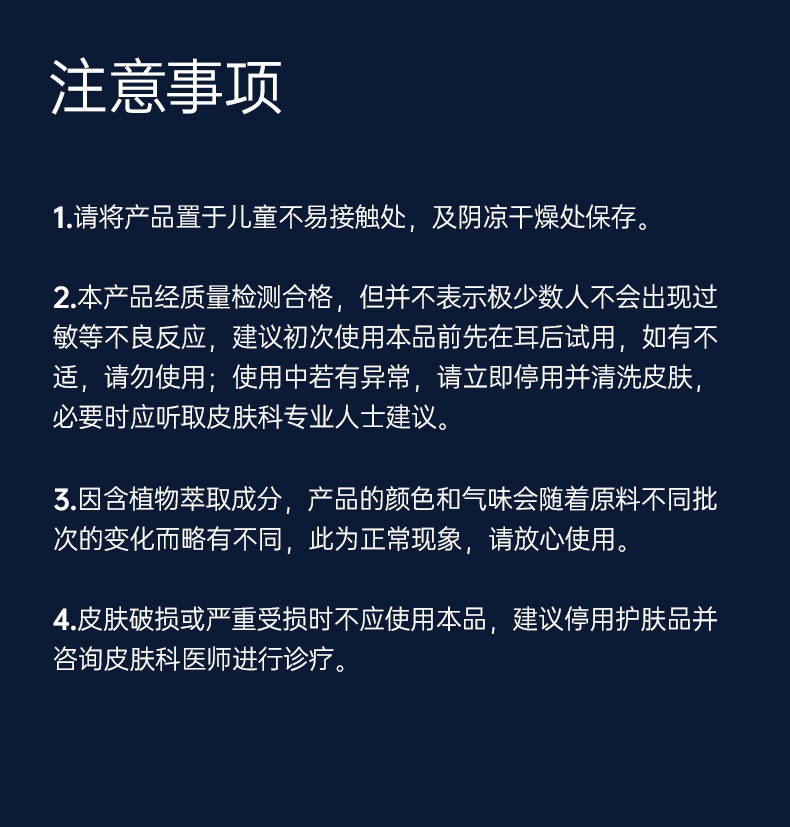 注意事项

1.请将产品置于儿童不易接触处，及阴凉干燥处保存。

2.本产品经质量检测合格，但并不表示极少数人不会出现过敏等不良反应，建议初次使用本品前先在耳后试用，如有不适，请勿使用；使用中若有异常，请立即停用并清洗皮肤，必要时应听取皮肤科专业人士建议。

3.因含植物萃取成分，产品的颜色和气味会随着原料不同批次的变化而略有不同，此为正常现象，请放心使用。

4.皮肤破损或严重受损时不应使用本品，建议停用护肤品并咨询皮肤科医师进行诊疗。